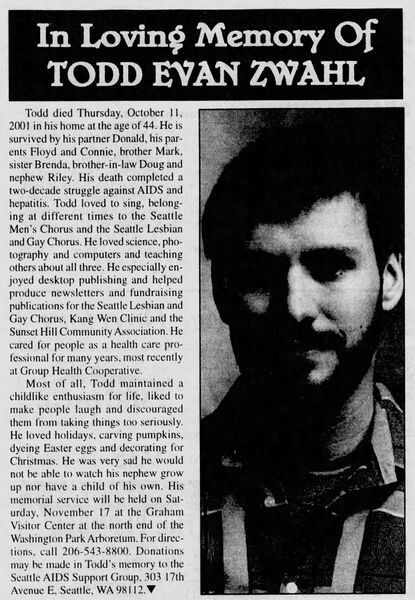 In Loving Memory Of
TODD EVAN ZWAHL

Todd died Thursday, October 11, 2001 in his home at the age of 44. He is survived by his partner Donald, his parents Floyd and Connie, brother Mark, sister Brenda, brother-in-law Doug and nephew Riley. His death completed a two-decade struggle against AIDS and hepatitis. Todd loved to sing, belonging at different times to the Seattle Men's Chorus and the Seattle Lesbian and Gay Chorus. He loved science, photography and computers and teaching others about all three. He especially enjoyed desktop publishing and helped produce newsletters and fundraising publications for the Seattle Lesbian and Gay Chorus, Kang Wen Clinic and the Sunset Hill Community Association. He cared for people as a health care professional for many years, most recently at Group Health Cooperative.

Most of all, Todd maintained a childlike enthusiasm for life, liked to make people laugh and discouraged them from taking things too seriously. He loved holidays, carving pumpkins, dyeing Easter eggs and decorating for Christmas. He was very sad he would not be able to watch his nephew grow up nor have a child of his own. His memorial service will be held on Saturday, November 17 at the Graham Visitor Center at the north end of the Washington Park Arboretum. For directions, call 206-543-8800. Donations may be made in Todd's memory to the Seattle AIDS Support Group, 303 17th Avenue E, Seattle, WA 98112.▼